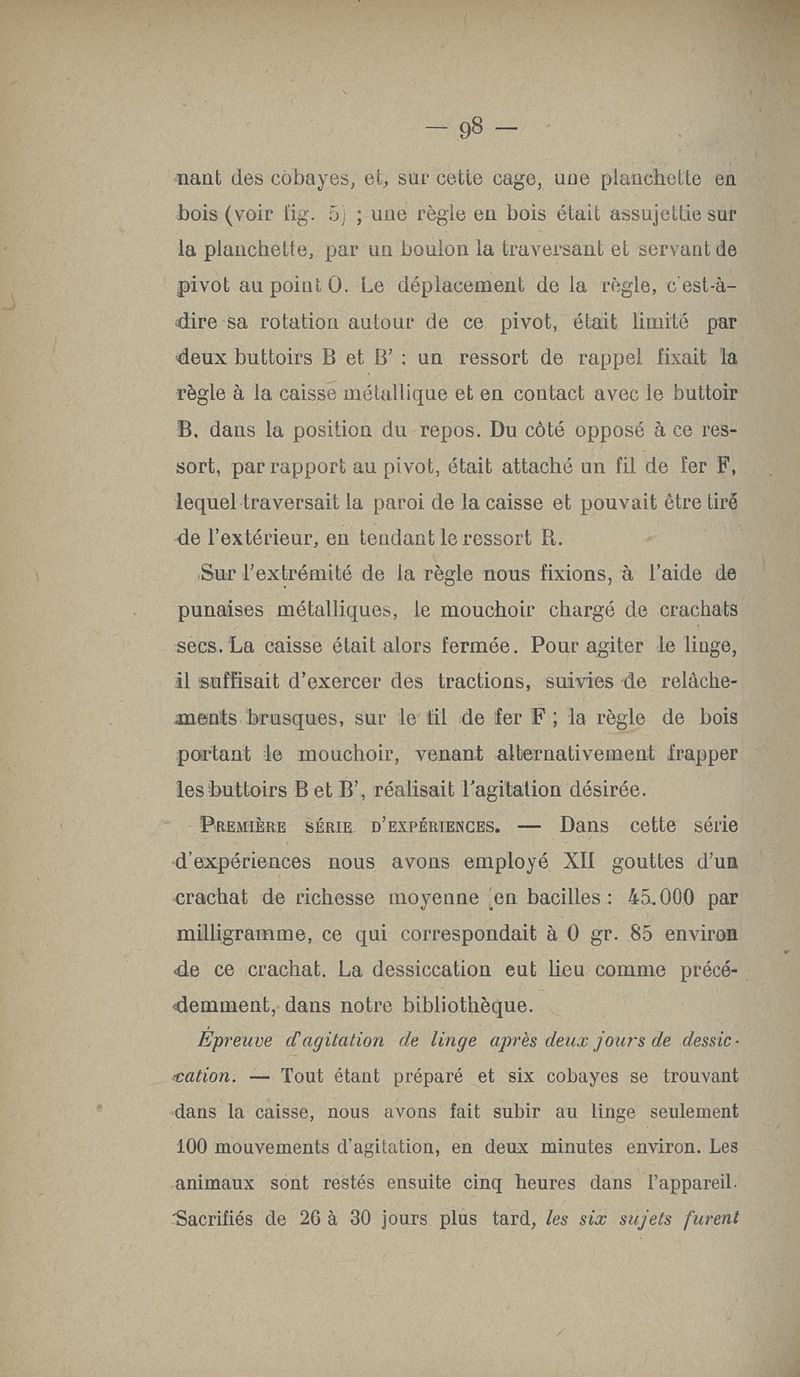 — 98 —

nant des cobayes, et, sur cette cage, une planchette en bois (voir fig. 5) ; une règle en bois était assujettie sur la planchette, par un boulon la traversant et servant de pivot au point O. Le déplacement de la règle, c'est-à-dire sa rotation autour de ce pivot, était limité par deux buttoirs B et B' ; un ressort de rappel fixait la règle à la caisse métallique et en contact avec le buttoir B, dans la position du repos. Du côté opposé à ce ressort, par rapport au pivot, était attaché un fil de fer F, lequel traversait la paroi de la caisse et pouvait être tiré de l'extérieur, en tendant le ressort R.

Sur l'extrémité de la règle nous fixions, à l'aide de punaises métalliques, le mouchoir chargé de crachats secs. La caisse était alors fermée. Pour agiter le linge, il suffisait d'exercer des tractions, suivies de relâchements brusques, sur le fil de fer F ; la règle de bois portant le mouchoir, venant alternativement frapper les buttoirs B et B', réalisait l'agitation désirée.

Première série d'expériences. — Dans cette série d'expériences nous avons employé XII gouttes d'un crachat de richesse moyenne en bacilles : 45.000 par milligramme, ce qui correspondait à 0 gr. 85 environ de ce crachat. La dessiccation eut lieu comme précédemment, dans notre bibliothèque.

Épreuve d'agitation de linge après deux jours de dessiccation. — Tout étant préparé et six cobayes se trouvant dans la caisse, nous avons fait subir au linge seulement 100 mouvements d'agitation, en deux minutes environ. Les animaux sont restés ensuite cinq heures dans l'appareil. Sacrifiés de 26 à 30 jours plus tard, les six sujets furent